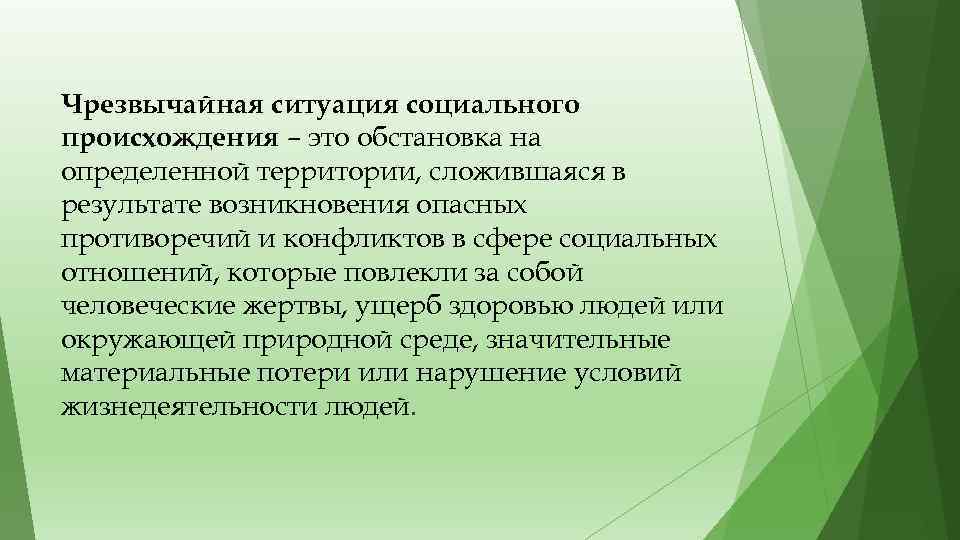 Чрезвычайная ситуация социального происхождения – это обстановка на определенной территории, сложившаяся в результате возникновения опасных противоречий и конфликтов в сфере социальных отношений, которые повлекли за собой человеческие жертвы, ущерб здоровью людей или окружающей природной среде, значительные материальные потери или нарушение условий жизнедеятельности людей.